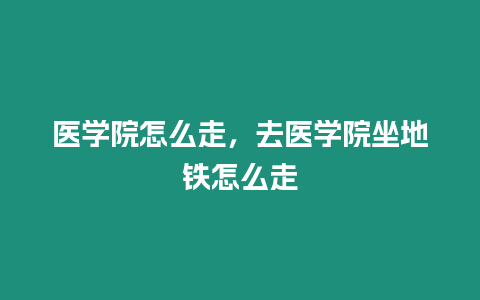 医学院怎么走，去医学院坐地铁怎么走